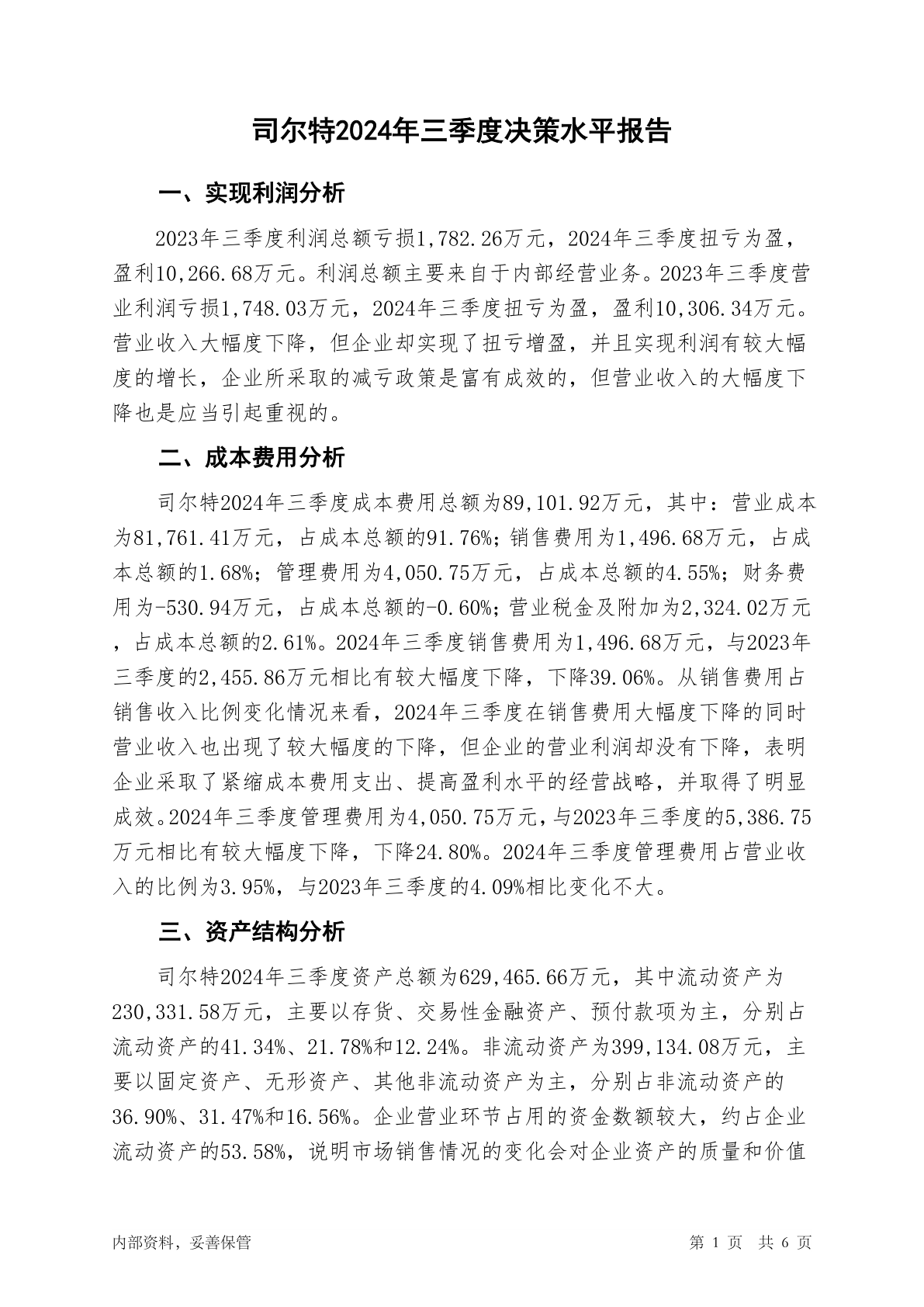 司尔特2024年三季度决策水平报告

一、实现利润分析

2023年三季度利润总额亏损1,782.26万元，2024年三季度扭亏为盈，盈利10,266.68万元。利润总额主要来自于内部经营业务。2023年三季度营业利润亏损1,748.03万元，2024年三季度扭亏为盈，盈利10,306.34万元。营业收入大幅度下降，但企业却实现了扭亏增盈，并且实现利润有较大幅度的增长，企业所采取的减亏政策是富有成效的，但营业收入的大幅度下降也是应当引起重视的。

二、成本费用分析

司尔特2024年三季度成本费用总额为89,101.92万元，其中：营业成本为81,761.41万元，占成本总额的91.76%；销售费用为1,496.68万元，占成本总额的1.68%；管理费用为4,050.75万元，占成本总额的4.55%；财务费用为-530.94万元，占成本总额的-0.60%；营业税金及附加为2,324.02万元，占成本总额的2.61%。2024年三季度销售费用为1,496.68万元，与2023年三季度的2,455.86万元相比有较大幅度下降，下降39.06%。从销售费用占销售收入比例变化情况来看，2024年三季度在销售费用大幅度下降的同时营业收入也出现了较大幅度的下降，但企业的营业利润却没有下降，表明企业采取了紧缩成本费用支出、提高盈利水平的经营战略，并取得了明显成效。2024年三季度管理费用为4,050.75万元，与2023年三季度的5,386.75万元相比有较大幅度下降，下降24.80%。2024年三季度管理费用占营业收入的比例为3.95%，与2023年三季度的4.09%相比变化不大。

三、资产结构分析

司尔特2024年三季度资产总额为629,465.66万元，其中流动资产为230,331.58万元，主要以存货、交易性金融资产、预付款项为主，分别占流动资产的41.34%、21.78%和12.24%。非流动资产为399,134.08万元，主要以固定资产、无形资产、其他非流动资产为主，分别占非流动资产的36.90%、31.47%和16.56%。企业营业环节占用的资金数额较大，约占企业流动资产的53.58%，说明市场销售情况的变化会对企业资产的质量和价值

内部资料，妥善保管

第 1 页 共 6 页